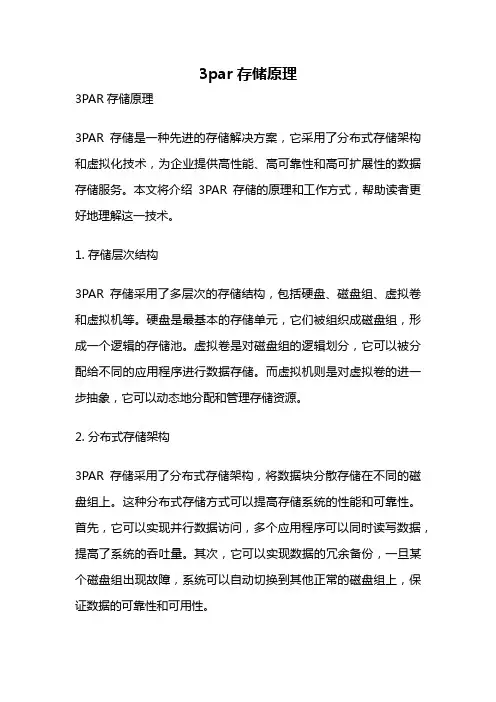 3par 存储原理

3PAR 存储原理

3PAR 存储是一种先进的存储解决方案，它采用了分布式存储架构和虚拟化技术，为企业提供高性能、高可靠性和高可扩展性的数据存储服务。本文将介绍 3PAR 存储的原理和工作方式，帮助读者更好地理解这一技术。

1. 存储层次结构

3PAR 存储采用了多层次的存储结构，包括硬盘、磁盘组、虚拟卷和虚拟机等。硬盘是最基本的存储单元，它们被组织成磁盘组，形成一个逻辑的存储池。虚拟卷是对磁盘组的逻辑划分，它可以被分配给不同的应用程序进行数据存储。而虚拟机则是对虚拟卷的进一步抽象，它可以动态地分配和管理存储资源。

2. 分布式存储架构

3PAR 存储采用了分布式存储架构，将数据块分散存储在不同的磁盘组上。这种分布式存储方式可以提高存储系统的性能和可靠性。首先，它可以实现并行数据访问，多个应用程序可以同时读写数据，提高了系统的吞吐量。其次，它可以实现数据的冗余备份，一旦某个磁盘组出现故障，系统可以自动切换到其他正常的磁盘组上，保证数据的可靠性和可用性。